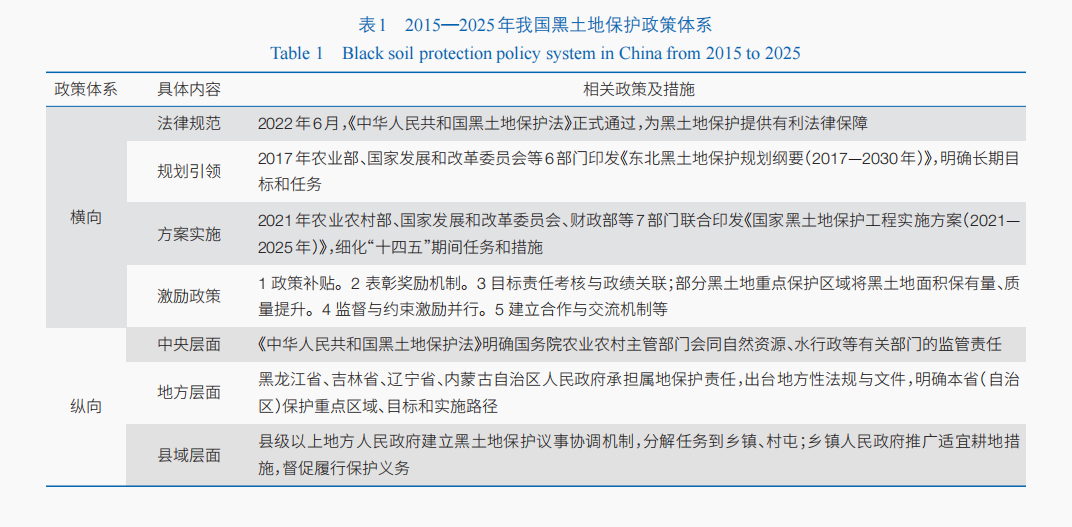 表1 2015—2025年我国黑土地保护政策体系
Table 1 Black soil protection policy system in China from 2015 to 2025

| 政策体系 | 具体内容 | 相关政策及措施 |
|---|---|---|
| 横向 | 法律规范 | 2022年6月,《中华人民共和国黑土地保护法》正式通过,为黑土地保护提供有利法律保障 |
|  | 规划引领 | 2017年农业部、国家发展和改革委员会等6部门印发《东北黑土地保护规划纲要(2017—2030年)》,明确长期目标和任务 |
|  | 方案实施 | 2021年农业农村部、国家发展和改革委员会、财政部等7部门联合印发《国家黑土地保护工程实施方案(2021—2025年)》,细化“十四五”期间任务和措施 |
|  | 激励政策 | 1政策补贴。2表彰奖励机制。3目标责任考核与政绩关联;部分黑土地重点保护区域将黑土地面积保有量、质量提升。4监督与约束激励并行。5建立合作与交流机制等 |
| 纵向 | 中央层面 | 《中华人民共和国黑土地保护法》明确国务院农业农村主管部门会同自然资源、水行政等有关部门的监管责任 |
|  | 地方层面 | 黑龙江省、吉林省、辽宁省、内蒙古自治区人民政府承担属地保护责任,出台地方性法规与文件,明确本省(自治区)保护重点区域、目标和实施路径 |
|  | 县域层面 | 县级以上地方人民政府建立黑土地保护议事协调机制,分解任务到乡镇、村屯;乡镇人民政府推广适宜耕地措施,督促履行保护义务 |